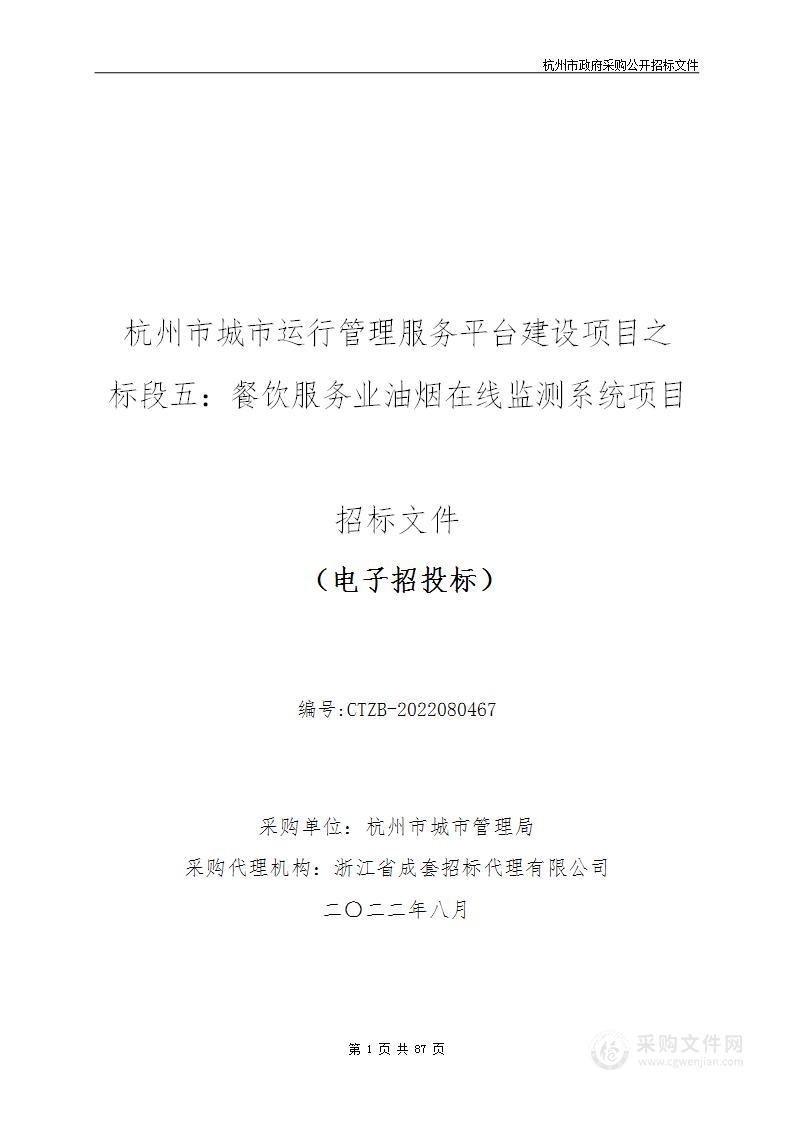 杭州市政府采购公开招标文件

杭州市城市运行管理服务平台建设项目之标段五：餐饮服务业油烟在线监测系统项目

招标文件

（电子招投标）

编号:CTZB-2022080467

采购单位：杭州市城市管理局

采购代理机构：浙江省成套招标代理有限公司

二〇二二年八月

第 1 页 共 87 页

采购文件网
www.cgwenjian.com